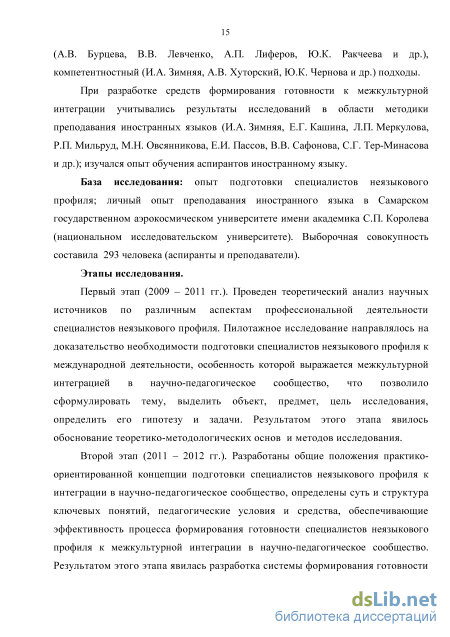 15

(А.В. Бурцева, В.В. Левченко, А.П. Лиферов, Ю.К. Ракчеева и др.), компетентностный (И.А. Зимняя, А.В. Хуторский, Ю.К. Чернова и др.) подходы.

При разработке средств формирования готовности к межкультурной интеграции учитывались результаты исследований в области методики преподавания иностранных языков (И.А. Зимняя, Е.Г. Кашина, Л.П. Меркулова, Р.П. Мильруд, М.Н. Овсянникова, Е.И. Пассов, В.В. Сафонова, С.Г. Тер-Минасова и др.); изучался опыт обучения аспирантов иностранному языку.

База исследования: опыт подготовки специалистов неязыкового профиля; личный опыт преподавания иностранного языка в Самарском государственном аэрокосмическом университете имени академика С.П. Королева (национальном исследовательском университете). Выборочная совокупность составила 293 человека (аспиранты и преподаватели).

Этапы исследования.

Первый этап (2009 – 2011 гг.). Проведен теоретический анализ научных источников по различным аспектам профессиональной деятельности специалистов неязыкового профиля. Пилотажное исследование направлялось на доказательство необходимости подготовки специалистов неязыкового профиля к международной деятельности, особенность которой выражается межкультурной интеграцией в научно-педагогическое сообщество, что позволило сформулировать тему, выделить объект, предмет, цель исследования, определить его гипотезу и задачи. Результатом этого этапа явилось обоснование теоретико-методологических основ и методов исследования.

Второй этап (2011 – 2012 гг.). Разработаны общие положения практико-ориентированной концепции подготовки специалистов неязыкового профиля к интеграции в научно-педагогическое сообщество, определены суть и структура ключевых понятий, педагогические условия и средства, обеспечивающие эффективность процесса формирования готовности специалистов неязыкового профиля к межкультурной интеграции в научно-педагогическое сообщество. Результатом этого этапа явилась разработка системы формирования готовности

dsLib.net
библиотека диссертаций